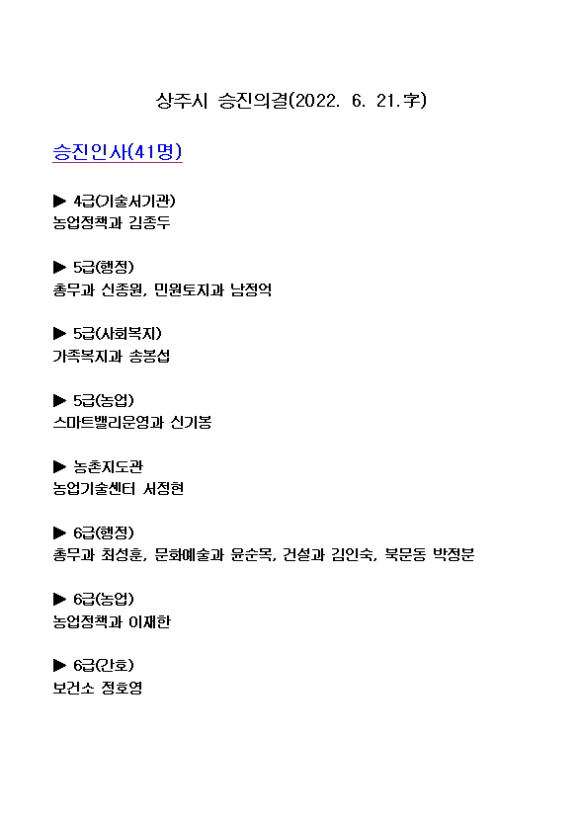 상주시 승진의결(2022. 6. 21.字)

승진인사(41명)

▶ 4급(기술서기관)
농업정책과 김종두

▶ 5급(행정)
총무과 신종원, 민원토지과 남정억

▶ 5급(사회복지)
가족복지과 송봉섭

▶ 5급(농업)
스마트밸리운영과 신기봉

▶ 농촌지도관
농업기술센터 서정현

▶ 6급(행정)
총무과 최성훈, 문화예술과 윤순목, 건설과 김인숙, 북문동 박정분

▶ 6급(농업)
농업정책과 이재한

▶ 6급(간호)
보건소 정호영